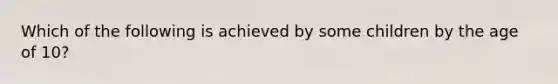 Which of the following is achieved by some children by the age of 10?